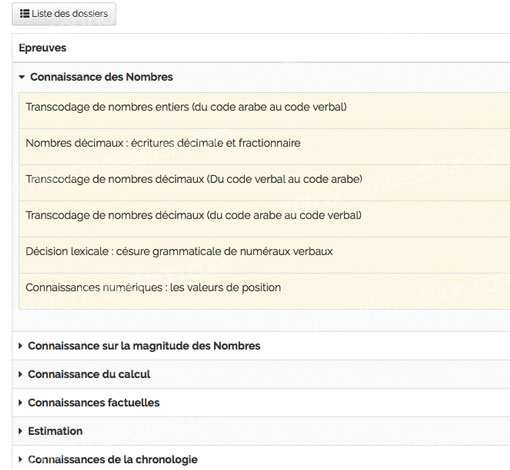 Liste des dossiers

Epreuves

Connaissance des Nombres

Transcodage de nombres entiers (du code arabe au code verbal)

Nombres décimaux : écritures décimale et fractionnaire

Transcodage de nombres décimaux (Du code verbal au code arabe)

Transcodage de nombres décimaux (du code arabe au code verbal)

Décision lexicale : césure grammaticale de numéraux verbaux

Connaissances numériques : les valeurs de position

Connaissance sur la magnitude des Nombres

Connaissance du calcul

Connaissances factuelles

Estimation

Connaissances de la chronologie